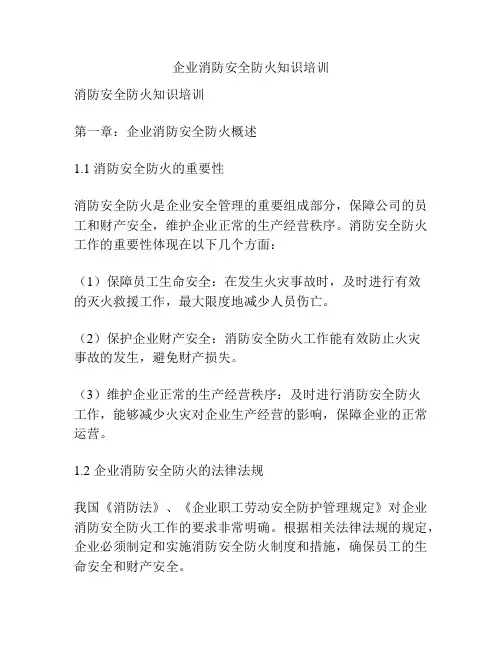 企业消防安全防火知识培训

消防安全防火知识培训

第一章：企业消防安全防火概述

1.1 消防安全防火的重要性

消防安全防火是企业安全管理的重要组成部分，保障公司的员工和财产安全，维护企业正常的生产经营秩序。消防安全防火工作的重要性体现在以下几个方面：

（1）保障员工生命安全：在发生火灾事故时，及时进行有效的灭火救援工作，最大限度地减少人员伤亡。

（2）保护企业财产安全：消防安全防火工作能有效防止火灾事故的发生，避免财产损失。

（3）维护企业正常的生产经营秩序：及时进行消防安全防火工作，能够减少火灾对企业生产经营的影响，保障企业的正常运营。

1.2 企业消防安全防火的法律法规

我国《消防法》、《企业职工劳动安全防护管理规定》对企业消防安全防火工作的要求非常明确。根据相关法律法规的规定，企业必须制定和实施消防安全防火制度和措施，确保员工的生命安全和财产安全。